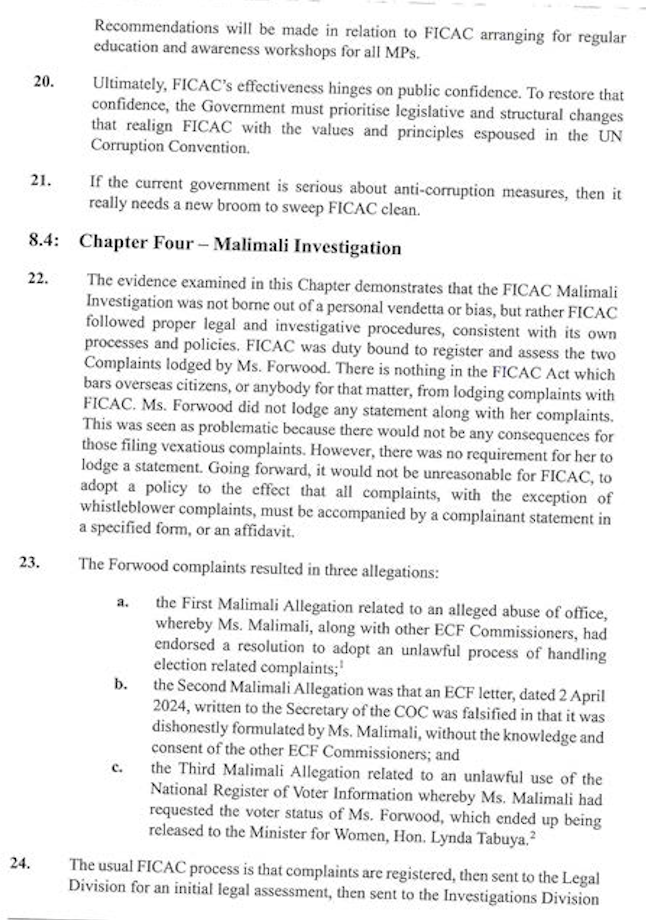 Recommendations will be made in relation to FICAC arranging for regular education and awareness workshops for all MPs.

20. Ultimately, FICAC's effectiveness hinges on public confidence. To restore that confidence, the Government must prioritise legislative and structural changes that realign FICAC with the values and principles espoused in the UN Corruption Convention.

21. If the current government is serious about anti-corruption measures, then it really needs a new broom to sweep FICAC clean.

8.4: Chapter Four – Malimali Investigation

22. The evidence examined in this Chapter demonstrates that the FICAC Malimali Investigation was not borne out of a personal vendetta or bias, but rather FICAC followed proper legal and investigative procedures, consistent with its own processes and policies. FICAC was duty bound to register and assess the two Complaints lodged by Ms. Forwood. There is nothing in the FICAC Act which bars overseas citizens, or anybody for that matter, from lodging complaints with FICAC. Ms. Forwood did not lodge any statement along with her complaints. This was seen as problematic because there would not be any consequences for those filing vexatious complaints. However, there was no requirement for her to lodge a statement. Going forward, it would not be unreasonable for FICAC, to adopt a policy to the effect that all complaints, with the exception of whistleblower complaints, must be accompanied by a complainant statement in a specified form, or an affidavit.

23. The Forwood complaints resulted in three allegations:

a. the First Malimali Allegation related to an alleged abuse of office, whereby Ms. Malimali, along with other ECF Commissioners, had endorsed a resolution to adopt an unlawful process of handling election related complaints;$^1$

b. the Second Malimali Allegation was that an ECF letter, dated 2 April 2024, written to the Secretary of the COC was falsified in that it was dishonestly formulated by Ms. Malimali, without the knowledge and consent of the other ECF Commissioners; and

c. the Third Malimali Allegation related to an unlawful use of the National Register of Voter Information whereby Ms. Malimali had requested the voter status of Ms. Forwood, which ended up being released to the Minister for Women, Hon. Lynda Tabuya.$^2$

24. The usual FICAC process is that complaints are registered, then sent to the Legal Division for an initial legal assessment, then sent to the Investigations Division